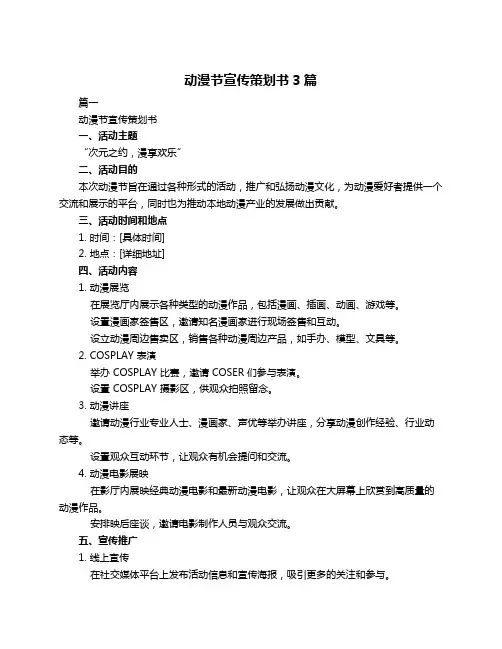 动漫节宣传策划书 3 篇

篇一

动漫节宣传策划书

一、活动主题

“次元之约，漫享欢乐”

二、活动目的

本次动漫节旨在通过各种形式的活动，推广和弘扬动漫文化，为动漫爱好者提供一个交流和展示的平台，同时也为推动本地动漫产业的发展做出贡献。

三、活动时间和地点

1. 时间：[具体时间]

2. 地点：[详细地址]

四、活动内容

1. 动漫展览

在展览厅内展示各种类型的动漫作品，包括漫画、插画、动画、游戏等。

设置漫画家签售区，邀请知名漫画家进行现场签售和互动。

设立动漫周边售卖区，销售各种动漫周边产品，如手办、模型、文具等。

2. COSPLAY 表演

举办 COSPLAY 比赛，邀请 COSER 们参与表演。

设置 COSPLAY 摄影区，供观众拍照留念。

3. 动漫讲座

邀请动漫行业专业人士、漫画家、声优等举办讲座，分享动漫创作经验、行业动态等。

设置观众互动环节，让观众有机会提问和交流。

4. 动漫电影展映

在影厅内展映经典动漫电影和最新动漫电影，让观众在大屏幕上欣赏到高质量的动漫作品。

安排映后座谈，邀请电影制作人员与观众交流。

五、宣传推广

1. 线上宣传

在社交媒体平台上发布活动信息和宣传海报，吸引更多的关注和参与。